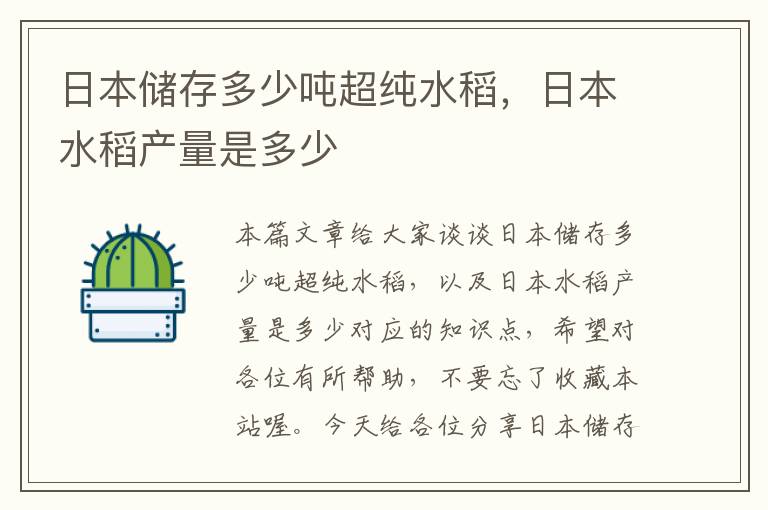 日本储存多少吨超纯水稻，日本水稻产量是多少

本篇文章给大家谈谈日本储存多少吨超纯水稻，以及日本水稻产量是多少对应的知识点，希望对各位有所帮助，不要忘了收藏本站喔。今天给各位分享日本储存